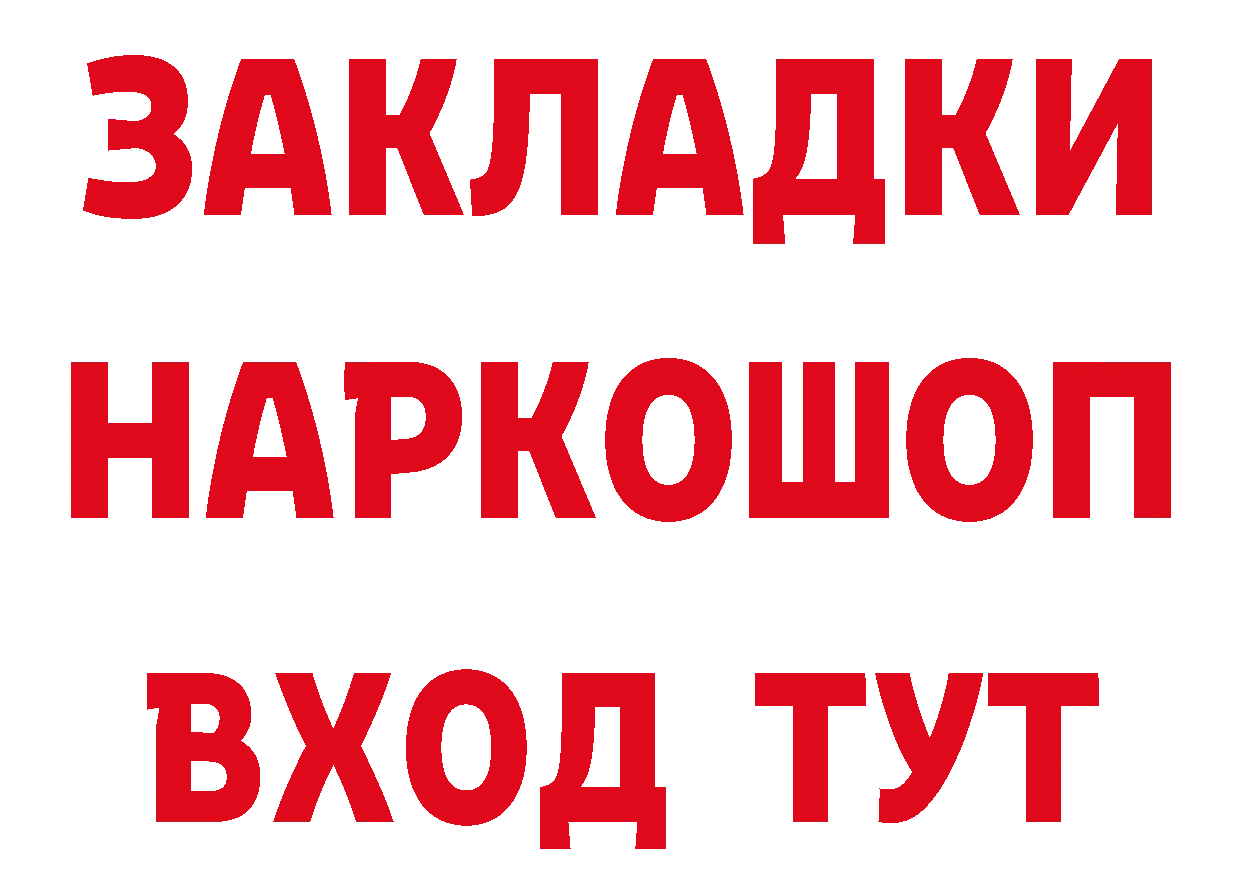 ЗАКЛАДКИ НАРКОШОП ВХОД ТУТ